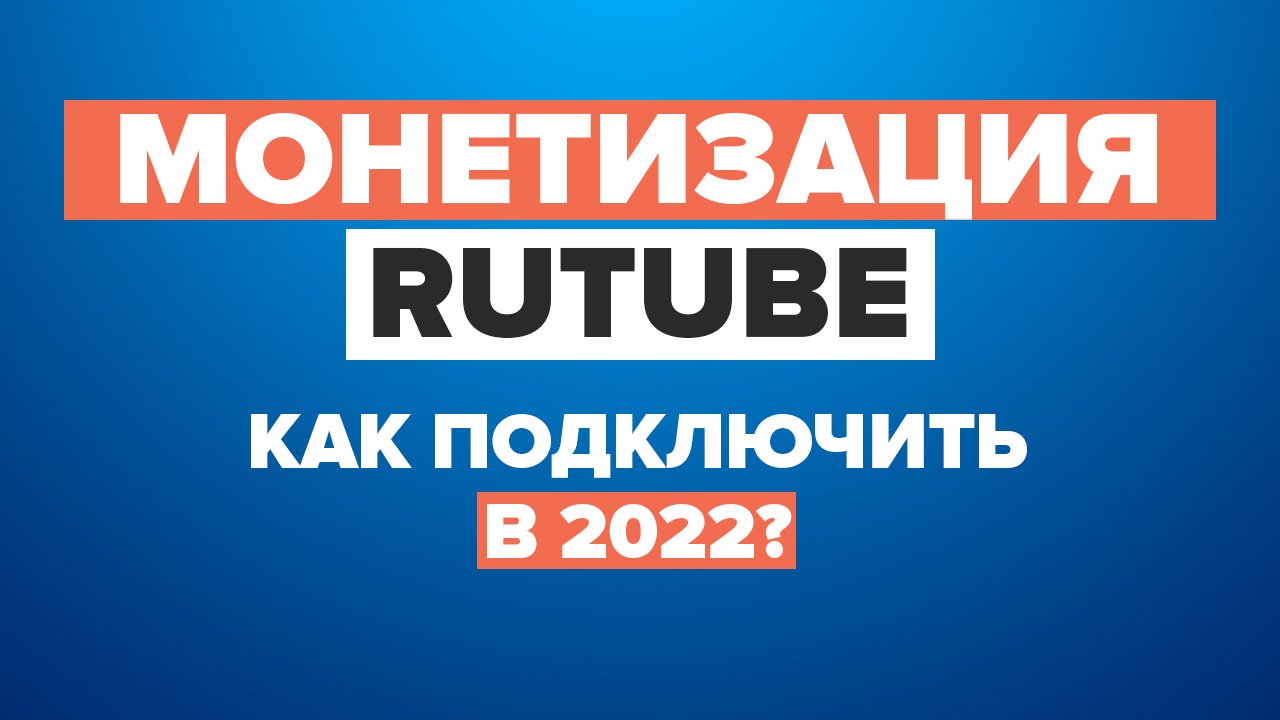 МОНЕТИЗАЦИЯ
RUTUBE
КАК ПОДКЛЮЧИТЬ
В 2022?